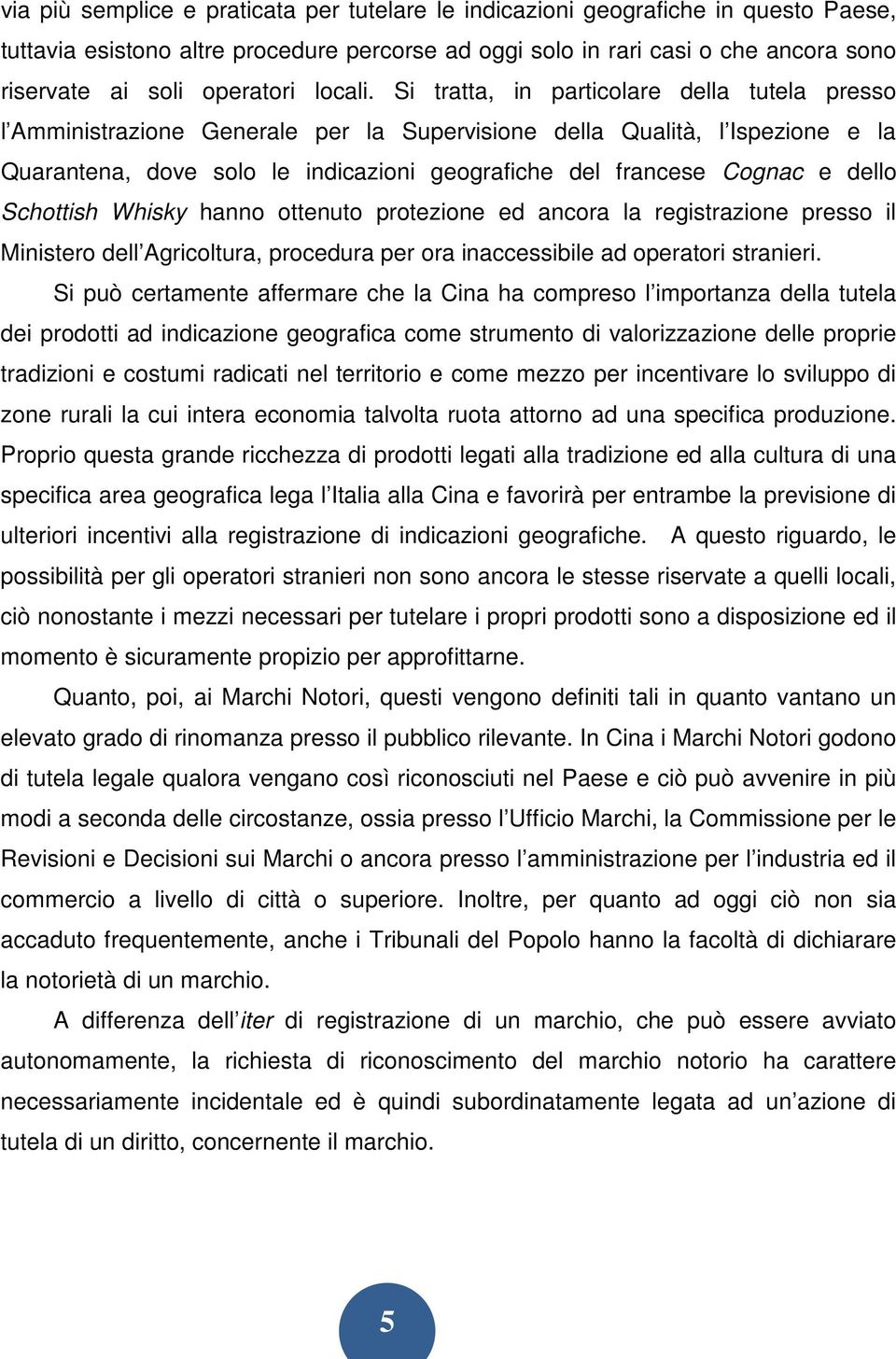 via più semplice e praticata per tutelare le indicazioni geografiche in questo Paese, tuttavia esistono altre procedure percorse ad oggi solo in rari casi o che ancora sono riservate ai soli operatori locali. Si tratta, in particolare della tutela presso l Amministrazione Generale per la Supervisione della Qualità, l Ispezione e la Quarantena, dove solo le indicazioni geografiche del francese Cognac e dello Schottish Whisky hanno ottenuto protezione ed ancora la registrazione presso il Ministero dell Agricoltura, procedura per ora inaccessibile ad operatori stranieri.

Si può certamente affermare che la Cina ha compreso l importanza della tutela dei prodotti ad indicazione geografica come strumento di valorizzazione delle proprie tradizioni e costumi radicati nel territorio e come mezzo per incentivare lo sviluppo di zone rurali la cui intera economia talvolta ruota attorno ad una specifica produzione. Proprio questa grande ricchezza di prodotti legati alla tradizione ed alla cultura di una specifica area geografica lega l Italia alla Cina e favorirà per entrambe la previsione di ulteriori incentivi alla registrazione di indicazioni geografiche. A questo riguardo, le possibilità per gli operatori stranieri non sono ancora le stesse riservate a quelli locali, ciò nonostante i mezzi necessari per tutelare i propri prodotti sono a disposizione ed il momento è sicuramente propizio per approfittarne.

Quanto, poi, ai Marchi Notori, questi vengono definiti tali in quanto vantano un elevato grado di rinomanza presso il pubblico rilevante. In Cina i Marchi Notori godono di tutela legale qualora vengano così riconosciuti nel Paese e ciò può avvenire in più modi a seconda delle circostanze, ossia presso l Ufficio Marchi, la Commissione per le Revisioni e Decisioni sui Marchi o ancora presso l amministrazione per l industria ed il commercio a livello di città o superiore. Inoltre, per quanto ad oggi ciò non sia accaduto frequentemente, anche i Tribunali del Popolo hanno la facoltà di dichiarare la notorietà di un marchio.

A differenza dell iter di registrazione di un marchio, che può essere avviato autonomamente, la richiesta di riconoscimento del marchio notorio ha carattere necessariamente incidentale ed è quindi subordinatamente legata ad un azione di tutela di un diritto, concernente il marchio.

5